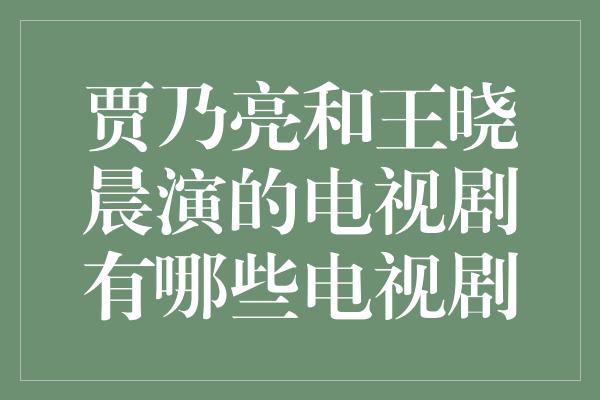 贾乃亮和王晓晨演的电视剧有哪些电视剧